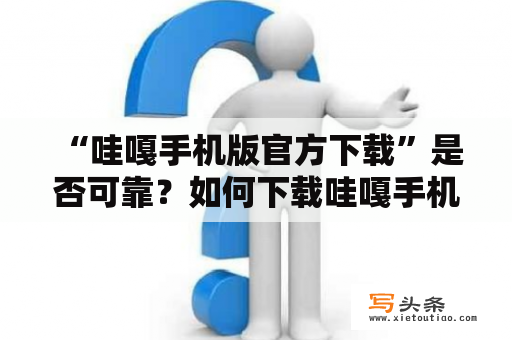 “哇嘎手机版官方下载”是否可靠？如何下载哇嘎手机

写头条
www.xietoutiao.com